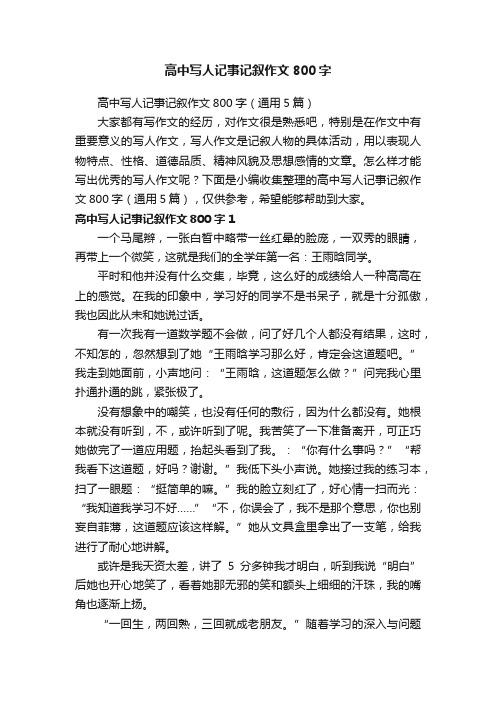 高中写人记事记叙作文800字

高中写人记事记叙作文800字（通用5篇）

大家都有写作文的经历，对作文很是熟悉吧，特别是在作文中有重要意义的写人作文，写人作文是记叙人物的具体活动，用以表现人物特点、性格、道德品质、精神风貌及思想感情的文章。怎么样才能写出优秀的写人作文呢？下面是小编收集整理的高中写人记事记叙作文800字（通用5篇），仅供参考，希望能够帮助到大家。

高中写人记事记叙作文800字1

一个马尾辫，一张白皙中略带一丝红晕的脸庞，一双秀的眼睛，再带上一个微笑，这就是我们的全学年第一名：王雨晗同学。

平时和他并没有什么交集，毕竟，这么好的成绩给人一种高高在上的感觉。在我的印象中，学习好的同学不是书呆子，就是十分孤傲，我也因此从未和她说过话。

有一次我有一道数学题不会做，问了好几个人都没有结果，这时，不知怎的，忽然想到了她“王雨晗学习那么好，肯定会这道题吧。”我走到她面前，小声地问：“王雨晗，这道题怎么做？”问完我心里扑通扑通的跳，紧张极了。

没有想象中的嘲笑，也没有任何的敷衍，因为什么都没有。她根本就没有听到，不，或许听到了呢。我苦笑了一下准备离开，可正巧她做完了一道应用题，抬起头看到了我。：“你有什么事吗？”“帮我看下这道题，好吗？谢谢。”我低下头小声说。她接过我的练习本，扫了一眼题：“挺简单的嘛。”我的脸立刻红了，好心情一扫而光：“我知道我学习不好……”“不，你误会了，我不是那个意思，你也别妄自菲薄，这道题应该这样解。”她从文具盒里拿出了一支笔，给我进行了耐心地讲解。

或许是我天资太差，讲了 5 分多钟我才明白，听到我说“明白”后她也开心地笑了，看着她那无邪的笑和额头上细细的汗珠，我的嘴角也逐渐上扬。

“一回生，两回熟，三回就成老朋友。”随着学习的深入与问题